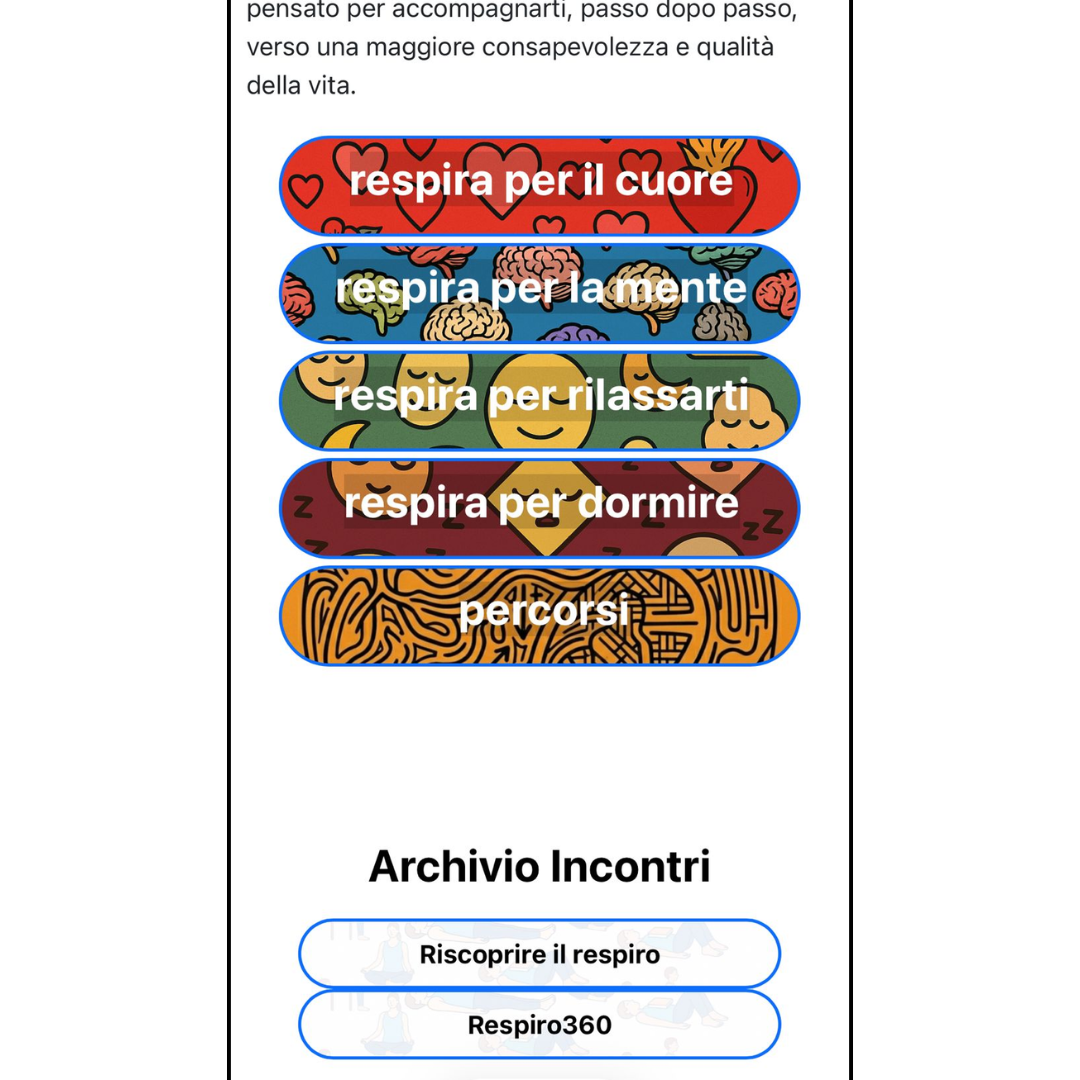 pensato per accompagnarti, passo dopo passo, verso una maggiore consapevolezza e qualità della vita.

respira per il cuore

respira per la mente

respira per rilassarti

respira per dormire

percorsi

Archivio Incontri

Riscoprire il respiro

Respiro360